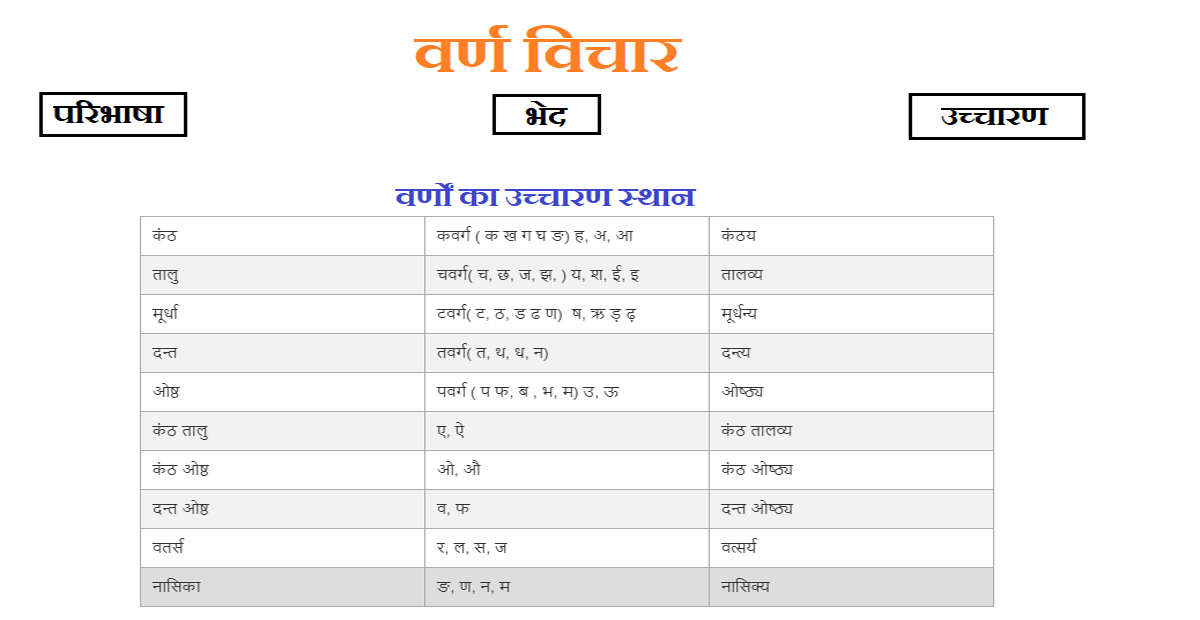 वर्ण विचार

परिभाषा

भेद

उच्चारण

वर्णों का उच्चारण स्थान

| | | |
|---|---|---|
| कंठ | कवर्ग ( क ख ग घ ङ) ह, अ, आ | कंठय |
| तालु | चवर्ग( च, छ, ज, झ, ) य, श, ई, इ | तालव्य |
| मूर्धा | टवर्ग( ट, ठ, ड ढ ण) ष, ऋ ड़ ढ़ | मूर्धन्य |
| दन्त | तवर्ग( त, थ, ध, न) | दन्त्य |
| ओष्ठ | पवर्ग ( प फ, ब , भ, म) उ, ऊ | ओष्ठ्य |
| कंठ तालु | ए, ऐ | कंठ तालव्य |
| कंठ ओष्ठ | ओ, औ | कंठ ओष्ठ्य |
| दन्त ओष्ठ | व, फ | दन्त ओष्ठ्य |
| वतर्स | र, ल, स, ज | वत्सर्य |
| नासिका | ङ, ण, न, म | नासिक्य |